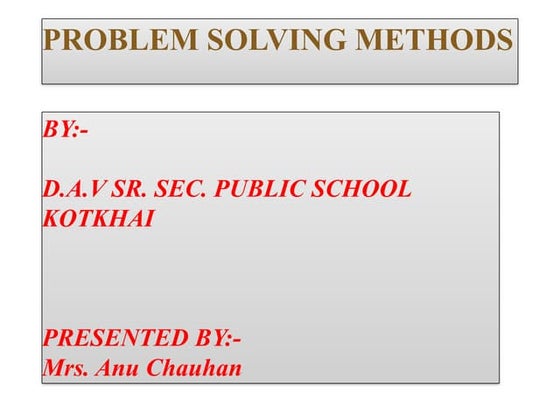 PROBLEM SOLVING METHODS

BY:-

D.A.V SR. SEC. PUBLIC SCHOOL KOTKHAI

PRESENTED BY:-
Mrs. Anu Chauhan